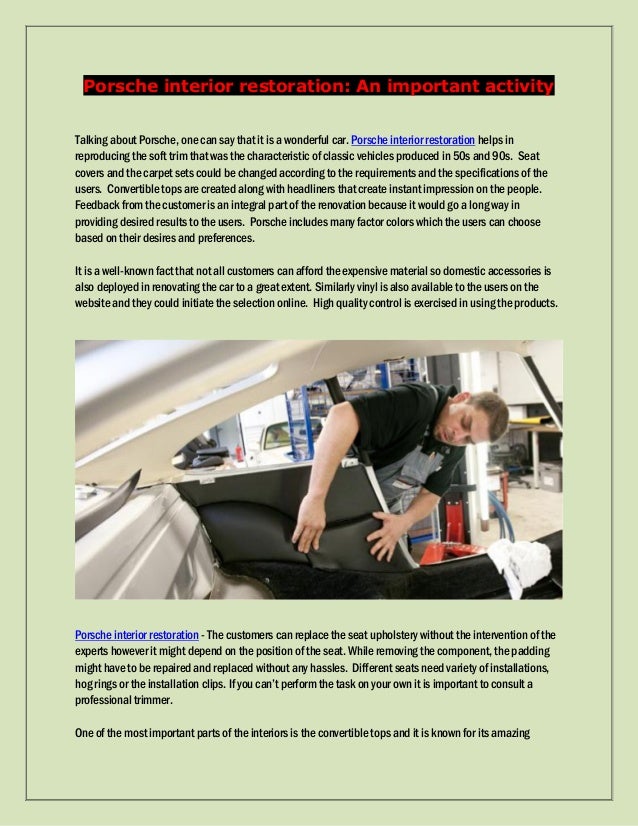 Porsche interior restoration: An important activity

Talking about Porsche, one can say that it is a wonderful car. Porsche interior restoration helps in reproducing the soft trim that was the characteristic of classic vehicles produced in 50s and 90s. Seat covers and the carpet sets could be changed according to the requirements and the specifications of the users. Convertible tops are created along with headliners that create instant impression on the people. Feedback from the customer is an integral part of the renovation because it would go a long way in providing desired results to the users. Porsche includes many factor colors which the users can choose based on their desires and preferences.

It is a well-known fact that not all customers can afford the expensive material so domestic accessories is also deployed in renovating the car to a great extent. Similarly vinyl is also available to the users on the website and they could initiate the selection online. High quality control is exercised in using the products.

Porsche interior restoration - The customers can replace the seat upholstery without the intervention of the experts however it might depend on the position of the seat. While removing the component, the padding might have to be repaired and replaced without any hassles. Different seats need variety of installations, hog rings or the installation clips. If you can't perform the task on your own it is important to consult a professional trimmer.

One of the most important parts of the interiors is the convertible tops and it is known for its amazing